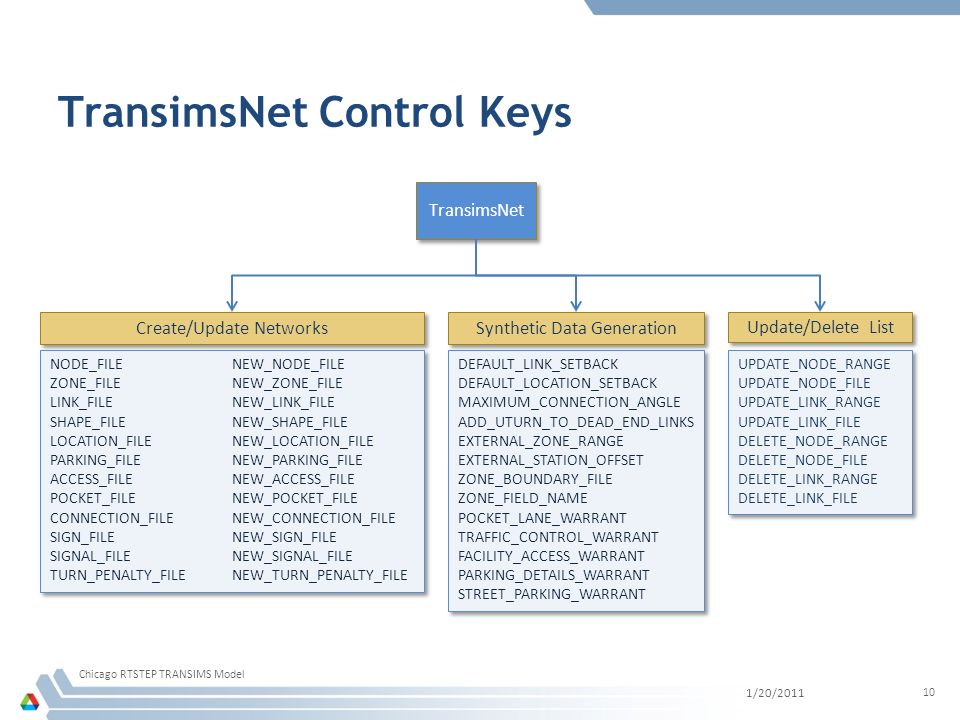 TransimsNet Control Keys

TransimsNet

Create/Update Networks

NODE_FILE
ZONE_FILE
LINK_FILE
SHAPE_FILE
LOCATION_FILE
PARKING_FILE
ACCESS_FILE
POCKET_FILE
CONNECTION_FILE
SIGN_FILE
SIGNAL_FILE
TURN_PENALTY_FILE

NEW_NODE_FILE
NEW_ZONE_FILE
NEW_LINK_FILE
NEW_SHAPE_FILE
NEW_LOCATION_FILE
NEW_PARKING_FILE
NEW_ACCESS_FILE
NEW_POCKET_FILE
NEW_CONNECTION_FILE
NEW_SIGN_FILE
NEW_SIGNAL_FILE
NEW_TURN_PENALTY_FILE

Synthetic Data Generation

DEFAULT_LINK_SETBACK
DEFAULT_LOCATION_SETBACK
MAXIMUM_CONNECTION_ANGLE
ADD_UTURN_TO_DEAD_END_LINKS
EXTERNAL_ZONE_RANGE
EXTERNAL_STATION_OFFSET
ZONE_BOUNDARY_FILE
ZONE_FIELD_NAME
POCKET_LANE_WARRANT
TRAFFIC_CONTROL_WARRANT
FACILITY_ACCESS_WARRANT
PARKING_DETAILS_WARRANT
STREET_PARKING_WARRANT

Update/Delete List

UPDATE_NODE_RANGE
UPDATE_NODE_FILE
UPDATE_LINK_RANGE
UPDATE_LINK_FILE
DELETE_NODE_RANGE
DELETE_NODE_FILE
DELETE_LINK_RANGE
DELETE_LINK_FILE

Chicago RTSTEP TRANSIMS Model

1/20/2011

10